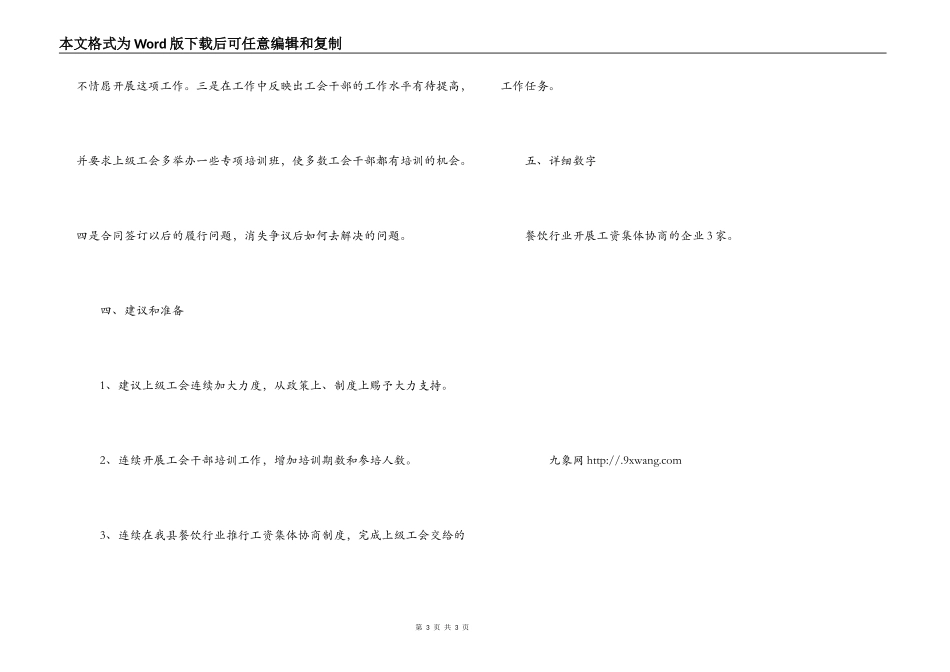 本文格式为Word版下载后可任意编辑和复制

不情愿开展这项工作。三是在工作中反映出工会干部的工作水平有待提高，并要求上级工会多举办一些专项培训班，使多数工会干部都有培训的机会。四是合同签订以后的履行问题，消失争议后如何去解决的问题。

四、建议和准备

1、建议上级工会连续加大力度，从政策上、制度上赐予大力支持。

2、连续开展工会干部培训工作，增加培训期数和参培人数。

3、连续在我县餐饮行业推行工资集体协商制度，完成上级工会交给的工作任务。

五、详细数字

餐饮行业开展工资集体协商的企业3家。

九象网 http://.9xwang.com

第 3 页 共 3 页